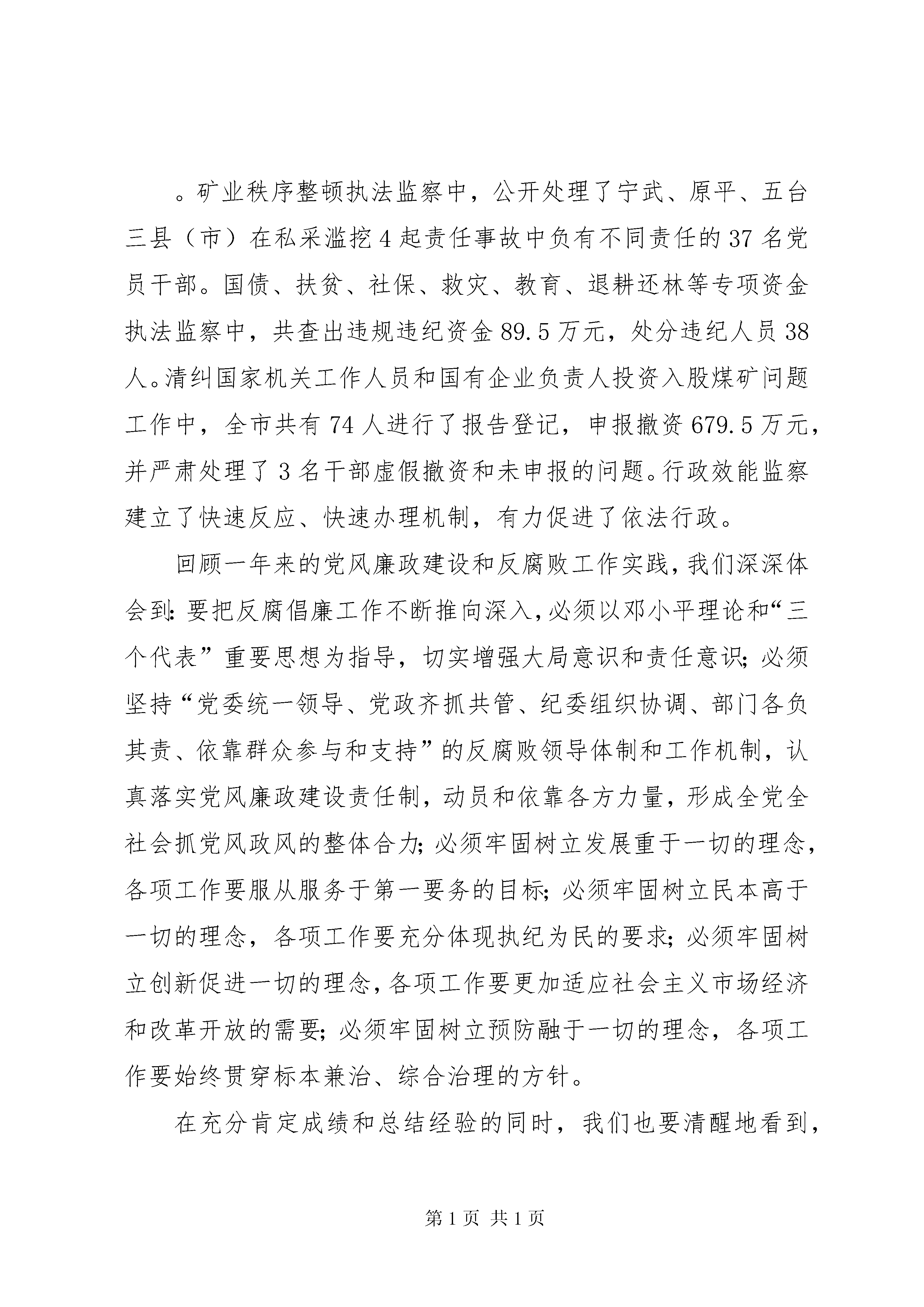 。矿业秩序整顿执法监察中，公开处理了宁武、原平、五台三县（市）在私采滥挖4起责任事故中负有不同责任的37名党员干部。国债、扶贫、社保、救灾、教育、退耕还林等专项资金执法监察中，共查出违规违纪资金89.5万元，处分违纪人员38人。清纠国家机关工作人员和国有企业负责人投资入股煤矿问题工作中，全市共有74人进行了报告登记，申报撤资679.5万元，并严肃处理了3名干部虚假撤资和未申报的问题。行政效能监察建立了快速反应、快速办理机制，有力促进了依法行政。

回顾一年来的党风廉政建设和反腐败工作实践，我们深深体会到：要把反腐倡廉工作不断推向深入，必须以邓小平理论和“三个代表”重要思想为指导，切实增强大局意识和责任意识；必须坚持“党委统一领导、党政齐抓共管、纪委组织协调、部门各负其责、依靠群众参与和支持”的反腐败领导体制和工作机制，认真落实党风廉政建设责任制，动员和依靠各方力量，形成全党全社会抓党风政风的整体合力；必须牢固树立发展重于一切的理念，各项工作要服从服务于第一要务的目标；必须牢固树立民本高于一切的理念，各项工作要充分体现执纪为民的要求；必须牢固树立创新促进一切的理念，各项工作要更加适应社会主义市场经济和改革开放的需要；必须牢固树立预防融于一切的理念，各项工作要始终贯穿标本兼治、综合治理的方针。

在充分肯定成绩和总结经验的同时，我们也要清醒地看到，

第1页 共1页